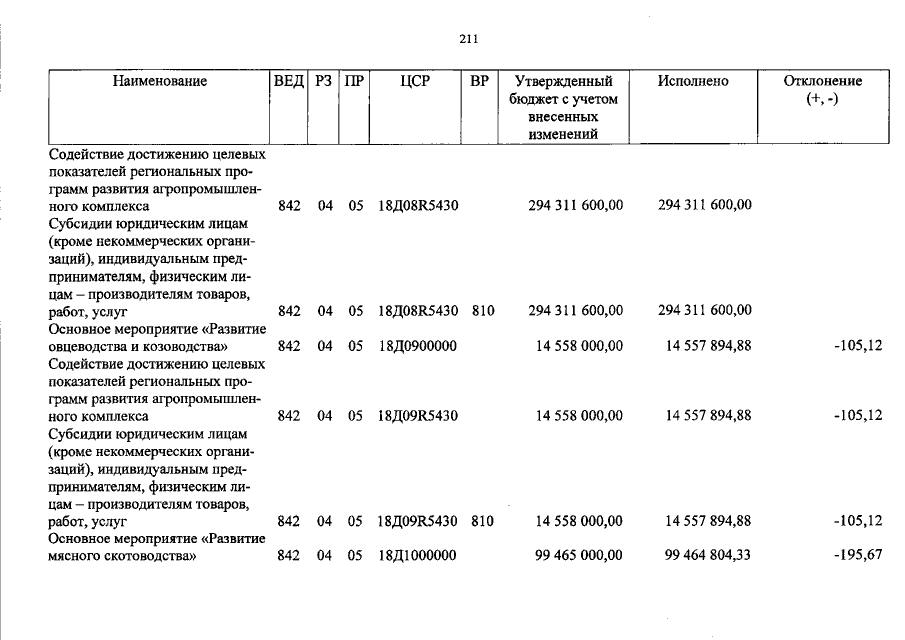 211

| Наименование | ВЕД | РЗ | ПР | ЦСР | ВР | Утвержденный бюджет с учетом внесенных изменений | Исполнено | Отклонение (+, -) |
|---|---|---|---|---|---|---|---|---|
| Содействие достижению целевых показателей региональных программ развития агропромышленного комплекса | 842 | 04 | 05 | 18Д08R5430 | | 294 311 600,00 | 294 311 600,00 | |
| Субсидии юридическим лицам (кроме некоммерческих организаций), индивидуальным предпринимателям, физическим лицам – производителям товаров, работ, услуг | 842 | 04 | 05 | 18Д08R5430 | 810 | 294 311 600,00 | 294 311 600,00 | |
| Основное мероприятие «Развитие овцеводства и козоводства» | 842 | 04 | 05 | 18Д0900000 | | 14 558 000,00 | 14 557 894,88 | -105,12 |
| Содействие достижению целевых показателей региональных программ развития агропромышленного комплекса | 842 | 04 | 05 | 18Д09R5430 | | 14 558 000,00 | 14 557 894,88 | -105,12 |
| Субсидии юридическим лицам (кроме некоммерческих организаций), индивидуальным предпринимателям, физическим лицам – производителям товаров, работ, услуг | 842 | 04 | 05 | 18Д09R5430 | 810 | 14 558 000,00 | 14 557 894,88 | -105,12 |
| Основное мероприятие «Развитие мясного скотоводства» | 842 | 04 | 05 | 18Д1000000 | | 99 465 000,00 | 99 464 804,33 | -195,67 |